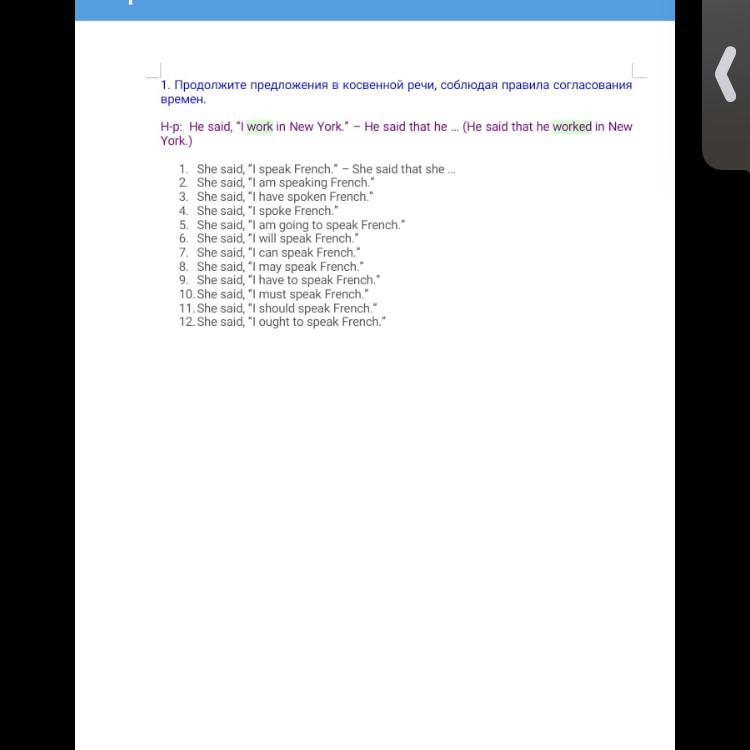 1. Продолжите предложения в косвенной речи, соблюдая правила согласования времен.

Н-р: He said, "I work in New York." – He said that he ... (He said that he worked in New York.)

1. She said, "I speak French." – She said that she ...
2. She said, "I am speaking French."
3. She said, "I have spoken French."
4. She said, "I spoke French."
5. She said, "I am going to speak French."
6. She said, "I will speak French."
7. She said, "I can speak French."
8. She said, "I may speak French."
9. She said, "I have to speak French."
10. She said, "I must speak French."
11. She said, "I should speak French."
12. She said, "I ought to speak French."